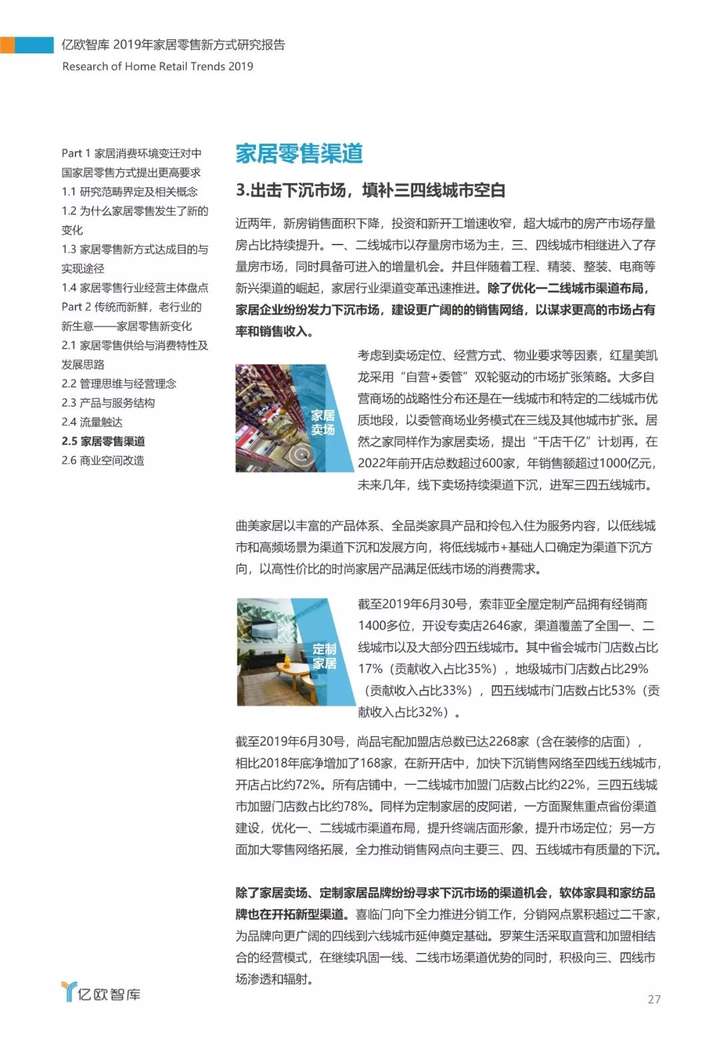 亿欧智库 2019年家居零售新方式研究报告
Research of Home Retail Trends 2019

Part 1 家居消费环境变迁对中国家居零售方式提出更高要求
1.1 研究范畴界定及相关概念
1.2 为什么家居零售发生了新的变化
1.3 家居零售新方式达成目的与实现途径
1.4 家居零售行业经营主体盘点
Part 2 传统而新鲜，老行业的新生意——家居零售新变化
2.1 家居零售供给与消费特性及发展思路
2.2 管理思维与经营理念
2.3 产品与服务结构
2.4 流量触达
2.5 家居零售渠道
2.6 商业空间改造

家居零售渠道

3.出击下沉市场，填补三四线城市空白

近两年，新房销售面积下降，投资和新开工增速收窄，超大城市的房产市场存量房占比持续提升。一、二线城市以存量房市场为主，三、四线城市相继进入了存量房市场，同时具备可进入的增量机会。并且伴随着工程、精装、整装、电商等新兴渠道的崛起，家居行业渠道变革迅速推进。除了优化一二线城市渠道布局，家居企业纷纷发力下沉市场，建设更广阔的的销售网络，以谋求更高的市场占有率和销售收入。

家居卖场

考虑到卖场定位、经营方式、物业要求等因素，红星美凯龙采用“自营+委管”双轮驱动的市场扩张策略。大多自营商场的战略性分布还是在一线城市和特定的二线城市优质地段，以委管商场业务模式在三线及其他城市扩张。居然之家同样作为家居卖场，提出“千店千亿”计划再，在2022年前开店总数超过600家，年销售额超过1000亿元，未来几年，线下卖场持续渠道下沉，进军三四五线城市。

曲美家居以丰富的产品体系、全品类家具产品和拎包入住为服务内容，以低线城市和高频场景为渠道下沉和发展方向，将低线城市+基础人口确定为渠道下沉方向，以高性价比的时尚家居产品满足低线市场的消费需求。

定制家居

截至2019年6月30号，索菲亚全屋定制产品拥有经销商1400多位，开设专卖店2646家，渠道覆盖了全国一、二线城市以及大部分四五线城市。其中省会城市门店数占比17%（贡献收入占比35%），地级城市门店数占比29%（贡献收入占比33%），四五线城市门店数占比53%（贡献收入占比32%）。

截至2019年6月30号，尚品宅配加盟店总数已达2268家（含在装修的店面），相比2018年底净增加了168家，在新开店中，加快下沉销售网络至四线五线城市，开店占比约72%。所有店铺中，一二线城市加盟门店数占比约22%，三四五线城市加盟门店数占比约78%。同样为定制家居的皮阿诺，一方面聚焦重点省份渠道建设，优化一、二线城市渠道布局，提升终端店面形象，提升市场定位；另一方面加大零售网络拓展，全力推动销售网点向主要三、四、五线城市有质量的下沉。

除了家居卖场、定制家居品牌纷纷寻求下沉市场的渠道机会，软体家具和家纺品牌也在开拓新型渠道。喜临门向下全力推进分销工作，分销网点累积超过二千家，为品牌向更广阔的四线到六线城市延伸奠定基础。罗莱生活采取直营和加盟相结合的经营模式，在继续巩固一线、二线市场渠道优势的同时，积极向三、四线市场渗透和辐射。

亿欧智库

27